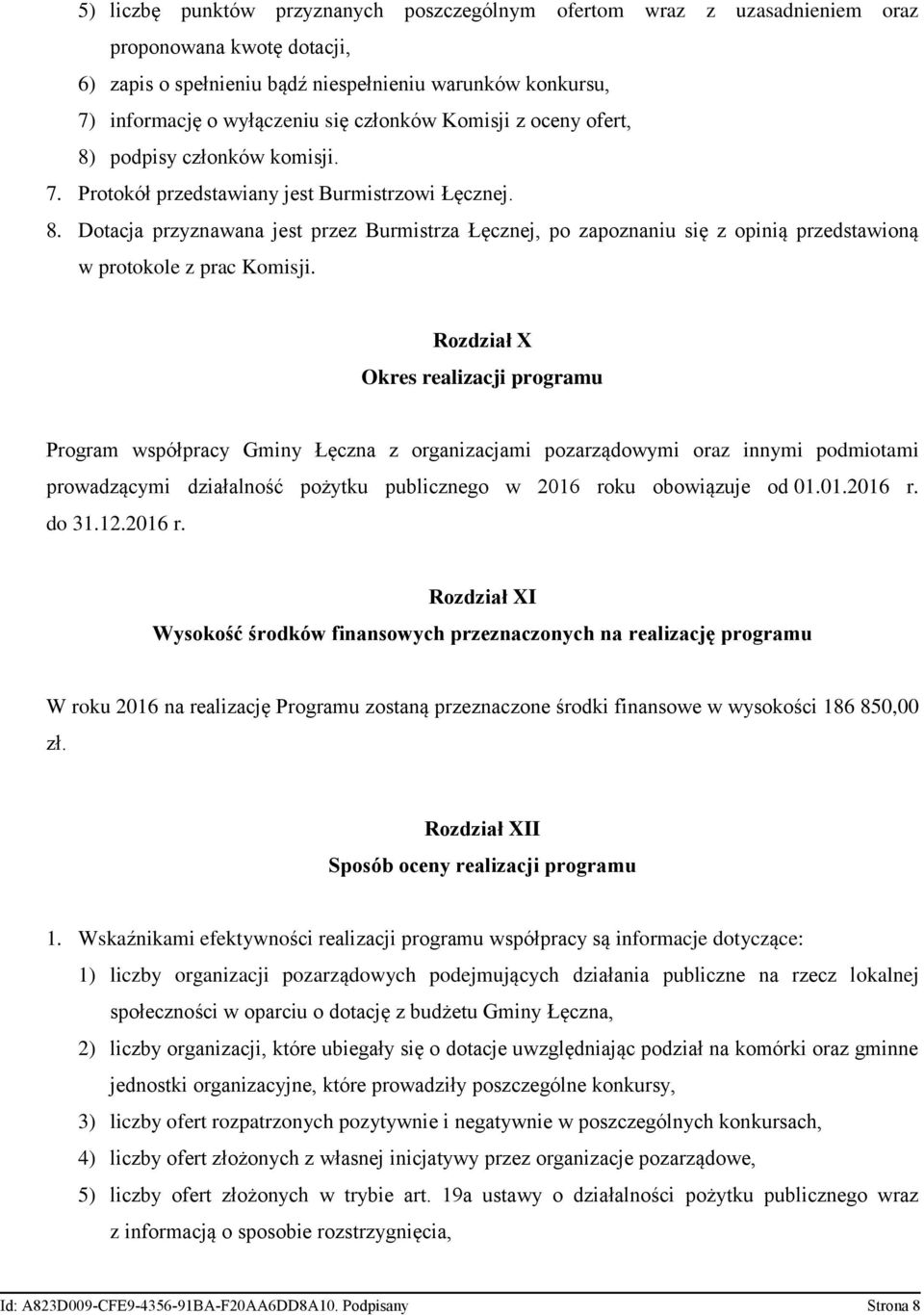 5) liczbę punktów przyznanych poszczególnym ofertom wraz z uzasadnieniem oraz proponowana kwotę dotacji,
6) zapis o spełnieniu bądź niespełnieniu warunków konkursu,
7) informację o wyłączeniu się członków Komisji z oceny ofert,
8) podpisy członków komisji.
7. Protokół przedstawiany jest Burmistrzowi Łęcznej.
8. Dotacja przyznawana jest przez Burmistrza Łęcznej, po zapoznaniu się z opinią przedstawioną w protokole z prac Komisji.

Rozdział X
Okres realizacji programu

Program współpracy Gminy Łęczna z organizacjami pozarządowymi oraz innymi podmiotami prowadzącymi działalność pożytku publicznego w 2016 roku obowiązuje od 01.01.2016 r. do 31.12.2016 r.

Rozdział XI
Wysokość środków finansowych przeznaczonych na realizację programu

W roku 2016 na realizację Programu zostaną przeznaczone środki finansowe w wysokości 186 850,00 zł.

Rozdział XII
Sposób oceny realizacji programu

1. Wskaźnikami efektywności realizacji programu współpracy są informacje dotyczące:
1) liczby organizacji pozarządowych podejmujących działania publiczne na rzecz lokalnej społeczności w oparciu o dotację z budżetu Gminy Łęczna,
2) liczby organizacji, które ubiegały się o dotacje uwzględniając podział na komórki oraz gminne jednostki organizacyjne, które prowadziły poszczególne konkursy,
3) liczby ofert rozpatrzonych pozytywnie i negatywnie w poszczególnych konkursach,
4) liczby ofert złożonych z własnej inicjatywy przez organizacje pozarządowe,
5) liczby ofert złożonych w trybie art. 19a ustawy o działalności pożytku publicznego wraz z informacją o sposobie rozstrzygnięcia,

Id: A823D009-CFE9-4356-91BA-F20AA6DD8A10. Podpisany Strona 8